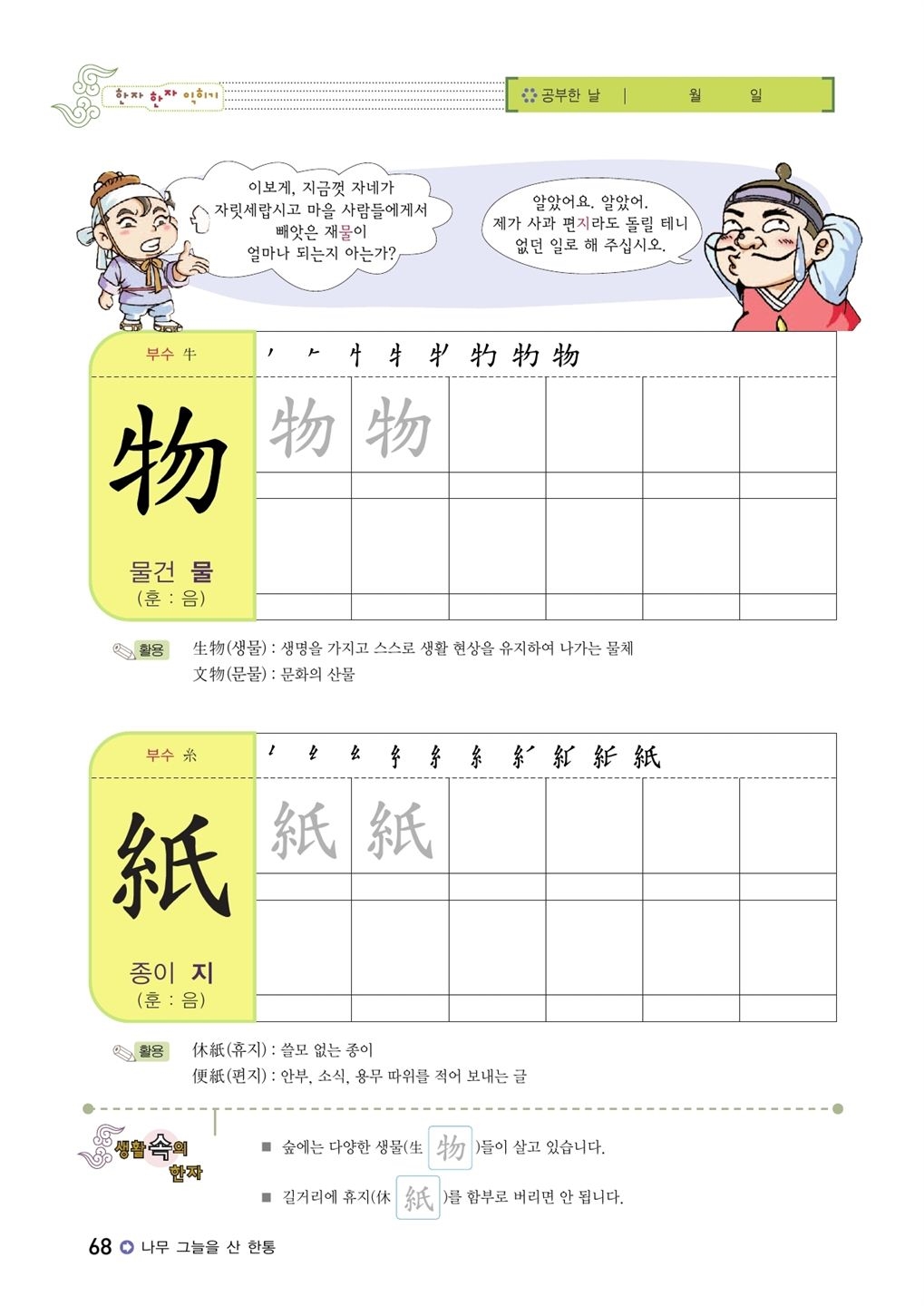 한자 한자 익히기

공부한 날 | 월 일

이보게, 지금껏 자네가 자릿세랍시고 마을 사람들에게서 빼앗은 재물이 얼마나 되는지 아는가?

알았어요. 알았어. 제가 사과 편지라도 돌릴 테니 없던 일로 해 주십시오.

부수 牛

物

물건 물
(훈 : 음)

物 物

활용 生物(생물) : 생명을 가지고 스스로 생활 현상을 유지하여 나가는 물체
文物(문물) : 문화의 산물

부수 糸

紙

종이 지
(훈 : 음)

紙 紙

활용 休紙(휴지) : 쓸모 없는 종이
便紙(편지) : 안부, 소식, 용무 따위를 적어 보내는 글

생활 속의 한자

■ 숲에는 다양한 생물(生 物 )들이 살고 있습니다.

■ 길거리에 휴지(休 紙 )를 함부로 버리면 안 됩니다.

68 나무 그늘을 산 한통